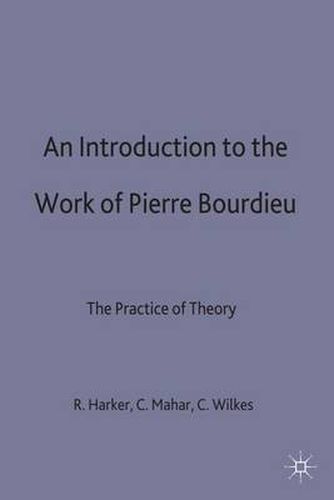 An Introduction to the Work of Pierre Bourdieu

The Practice of Theory

R. Harker, C. Mahar, C. Wilkes